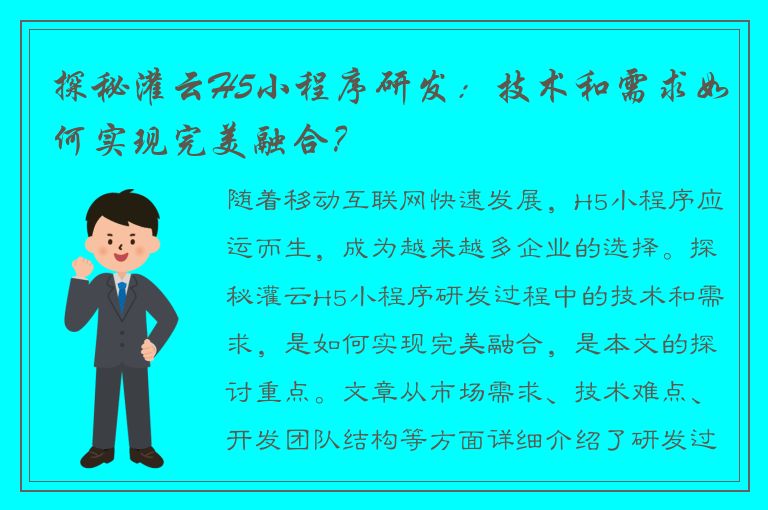 探秘灌云H5小程序研发：技术和需求如何实现完美融合？

随着移动互联网快速发展，H5小程序应运而生，成为越来越多企业的选择。探秘灌云H5小程序研发过程中的技术和需求，是如何实现完美融合，是本文的探讨重点。文章从市场需求、技术难点、开发团队结构等方面详细介绍了研发过